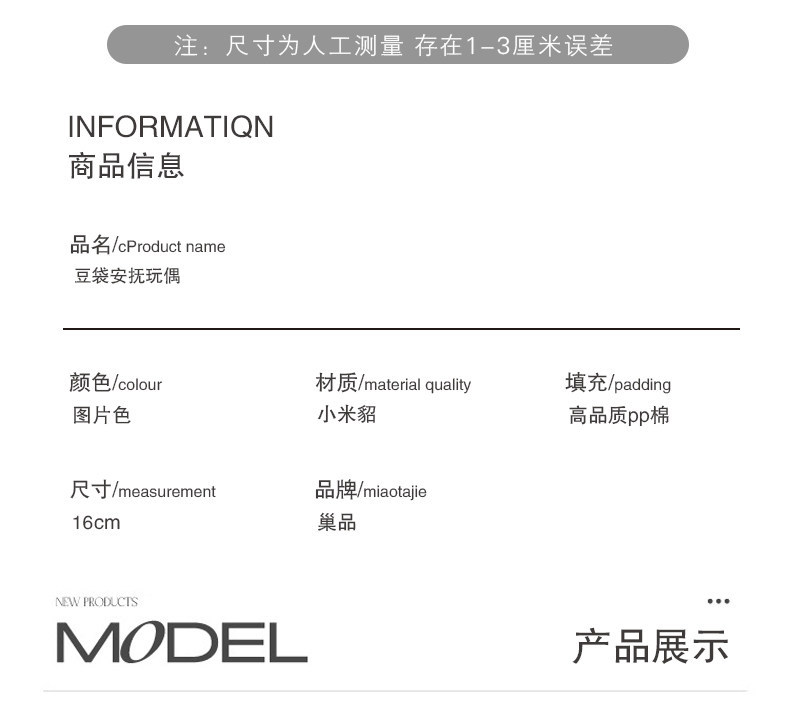 注：尺寸为人工测量 存在1-3厘米误差

INFORMATIQN
商品信息

品名/cProduct name
豆袋安抚玩偶

颜色/colour
图片色

材质/material quality
小米貂

填充/padding
高品质pp棉

尺寸/measurement
16cm

品牌/miaotajie
巢品

NEW PRODUCTS
MODEL

产品展示